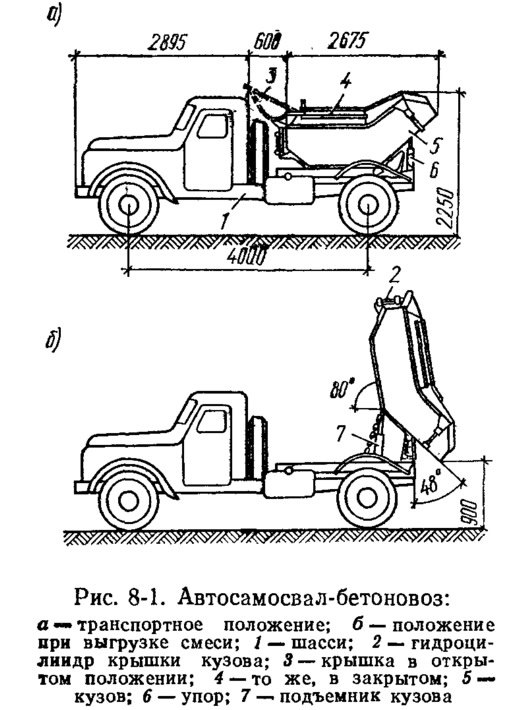 а)

2895

600

2675

3

4

5

6

1

2250

4000

2

б)

80°

7

48°

900

Рис. 8-1. Автосамосвал-бетоновоз:

а — транспортное положение; б — положение при выгрузке смеси; 1 — шасси; 2 — гидроцилиндр крышки кузова; 3 — крышка в открытом положении; 4 — то же, в закрытом; 5 — кузов; 6 — упор; 7 — подъемник кузова